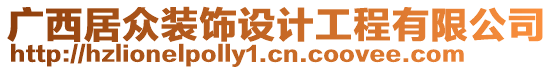 广西居众装饰设计工程有限公司
http://hzlionelpolly1.cn.coovee.com